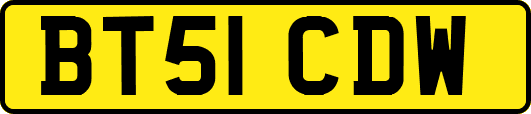 BT51 CDW